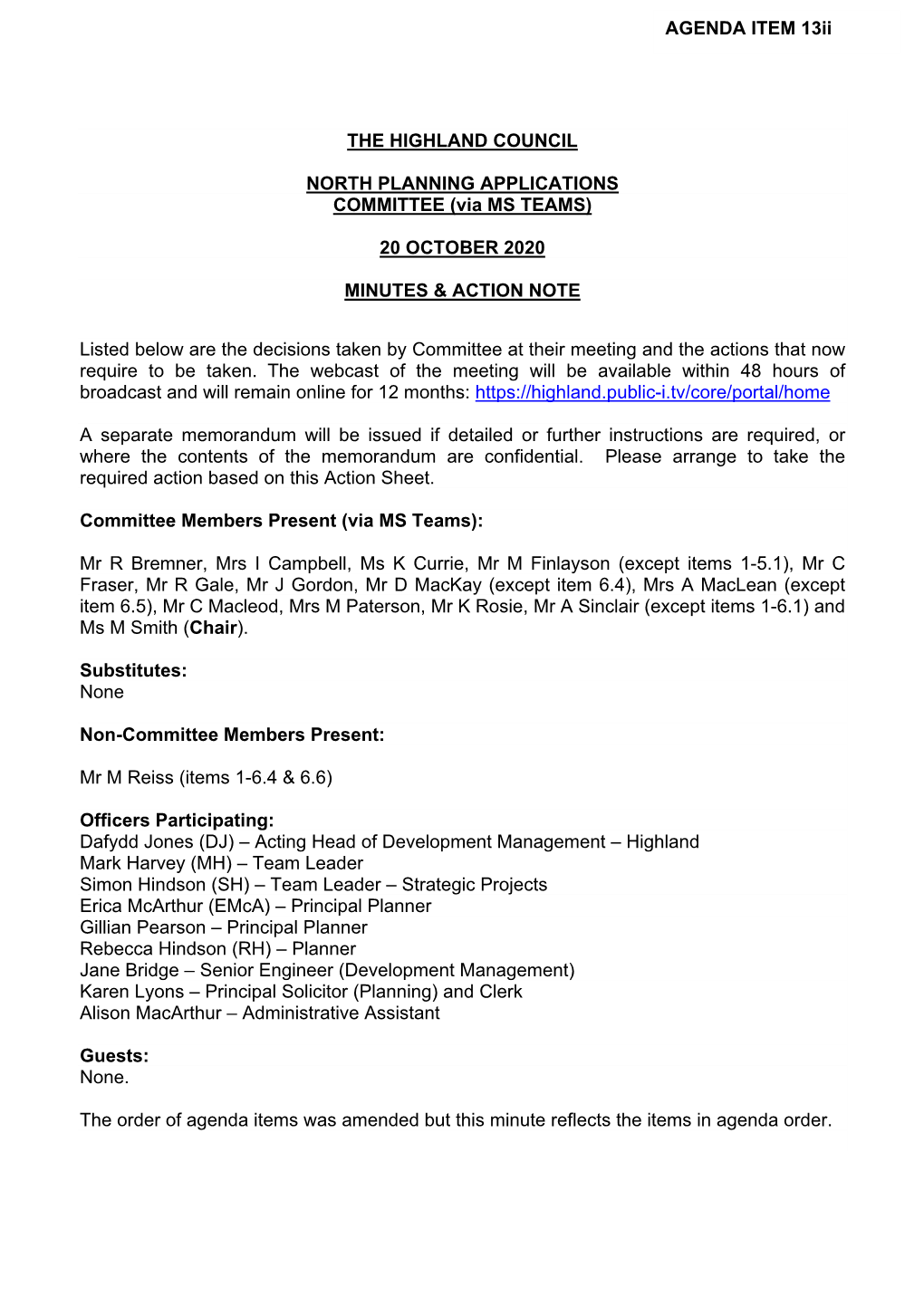 AGENDA ITEM 13ii

THE HIGHLAND COUNCIL

NORTH PLANNING APPLICATIONS COMMITTEE (via MS TEAMS)

20 OCTOBER 2020

MINUTES & ACTION NOTE

Listed below are the decisions taken by Committee at their meeting and the actions that now require to be taken. The webcast of the meeting will be available within 48 hours of broadcast and will remain online for 12 months: https://highland.public-i.tv/core/portal/home

A separate memorandum will be issued if detailed or further instructions are required, or where the contents of the memorandum are confidential. Please arrange to take the required action based on this Action Sheet.

Committee Members Present (via MS Teams):

Mr R Bremner, Mrs I Campbell, Ms K Currie, Mr M Finlayson (except items 1-5.1), Mr C Fraser, Mr R Gale, Mr J Gordon, Mr D MacKay (except item 6.4), Mrs A MacLean (except item 6.5), Mr C Macleod, Mrs M Paterson, Mr K Rosie, Mr A Sinclair (except items 1-6.1) and Ms M Smith (Chair).

Substitutes:
None

Non-Committee Members Present:

Mr M Reiss (items 1-6.4 & 6.6)

Officers Participating:
Dafydd Jones (DJ) – Acting Head of Development Management – Highland
Mark Harvey (MH) – Team Leader
Simon Hindson (SH) – Team Leader – Strategic Projects
Erica McArthur (EMcA) – Principal Planner
Gillian Pearson – Principal Planner
Rebecca Hindson (RH) – Planner
Jane Bridge – Senior Engineer (Development Management)
Karen Lyons – Principal Solicitor (Planning) and Clerk
Alison MacArthur – Administrative Assistant

Guests:
None.

The order of agenda items was amended but this minute reflects the items in agenda order.